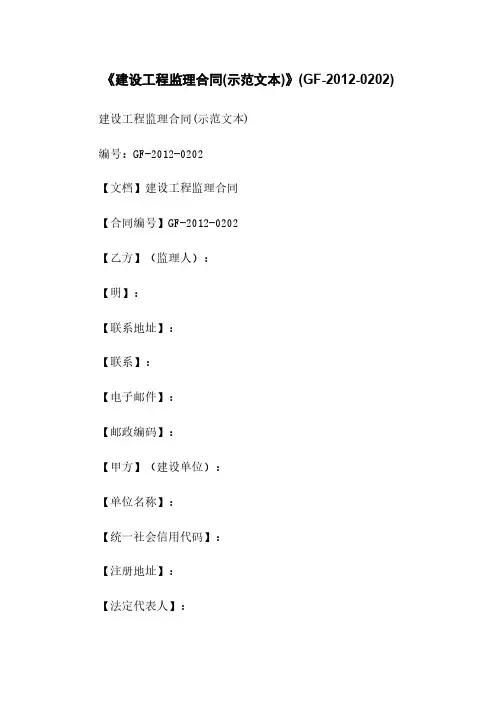 《建设工程监理合同(示范文本)》(GF-2012-0202)

建设工程监理合同(示范文本)

编号：GF-2012-0202

【文档】建设工程监理合同

【合同编号】GF-2012-0202

【乙方】（监理人）：

【明】：

【联系地址】：

【联系】：

【电子邮件】：

【邮政编码】：

【甲方】（建设单位）：

【单位名称】：

【统一社会信用代码】：

【注册地址】：

【法定代表人】：